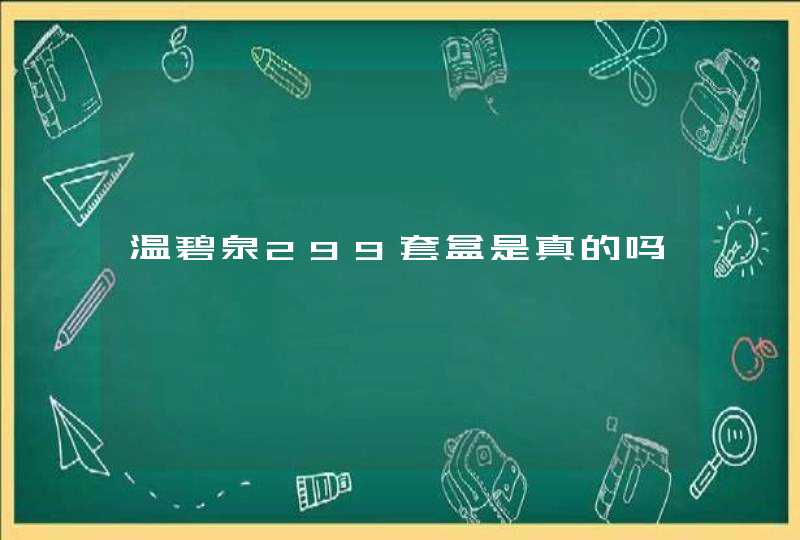 温碧泉299套盒是真的吗